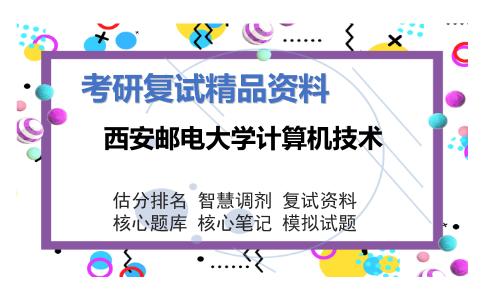 考研复试精品资料

西安邮电大学计算机技术

估分排名 智慧调剂 复试资料
核心题库 核心笔记 模拟试题